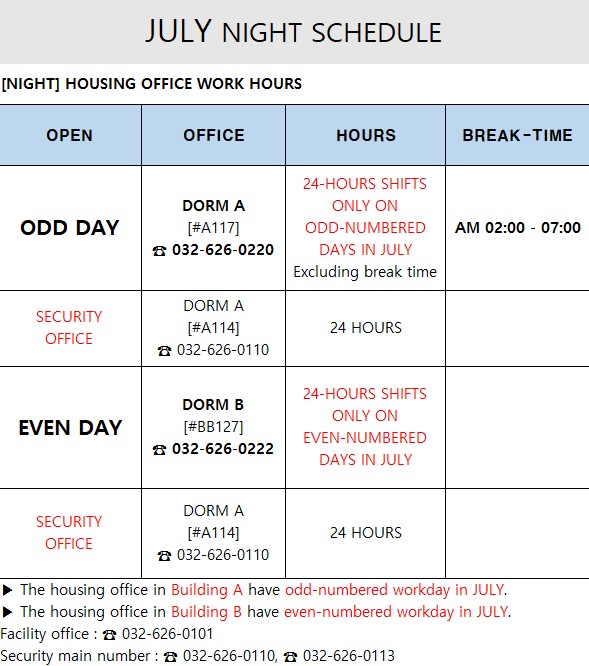 JULY NIGHT SCHEDULE

[NIGHT] HOUSING OFFICE WORK HOURS

| OPEN | OFFICE | HOURS | BREAK-TIME |
|---|---|---|---|
| ODD DAY | DORM A [#A117] ☎ 032-626-0220 | 24-HOURS SHIFTS ONLY ON ODD-NUMBERED DAYS IN JULY Excluding break time | AM 02:00 - 07:00 |
| SECURITY OFFICE | DORM A [#A114] ☎ 032-626-0110 | 24 HOURS | |
| EVEN DAY | DORM B [#BB127] ☎ 032-626-0222 | 24-HOURS SHIFTS ONLY ON EVEN-NUMBERED DAYS IN JULY | |
| SECURITY OFFICE | DORM A [#A114] ☎ 032-626-0110 | 24 HOURS | |

▶ The housing office in Building A have odd-numbered workday in JULY.
▶ The housing office in Building B have even-numbered workday in JULY.
Facility office : ☎ 032-626-0101
Security main number : ☎ 032-626-0110, ☎ 032-626-0113